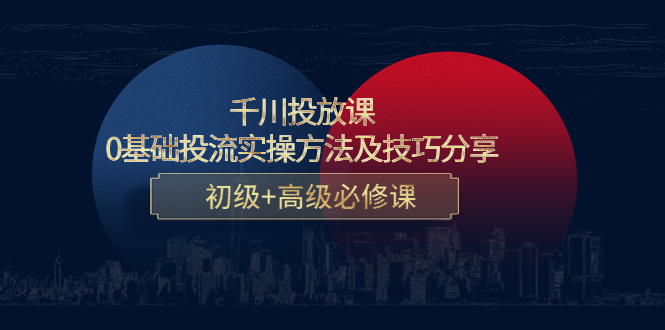 千川投放课
0基础投流实操方法及技巧分享

初级+高级必修课